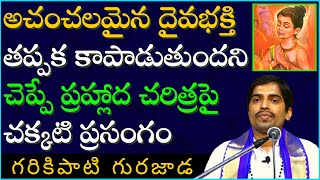 అచంచలమైన దైవభక్తి తప్పక కాపాడుతుందని చెప్పే ప్రహ్లాద చరిత్రపై చక్కటి ప్రసంగం

గరికిపాటి గురజాడ